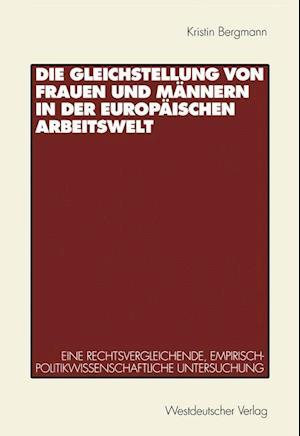 Kristin Bergmann

DIE GLEICHSTELLUNG VON FRAUEN UND MÄNNERN IN DER EUROPÄISCHEN ARBEITSWELT

EINE RECHTSVERGLEICHENDE, EMPIRISCH-POLITIKWISSENSCHAFTLICHE UNTERSUCHUNG

Westdeutscher Verlag